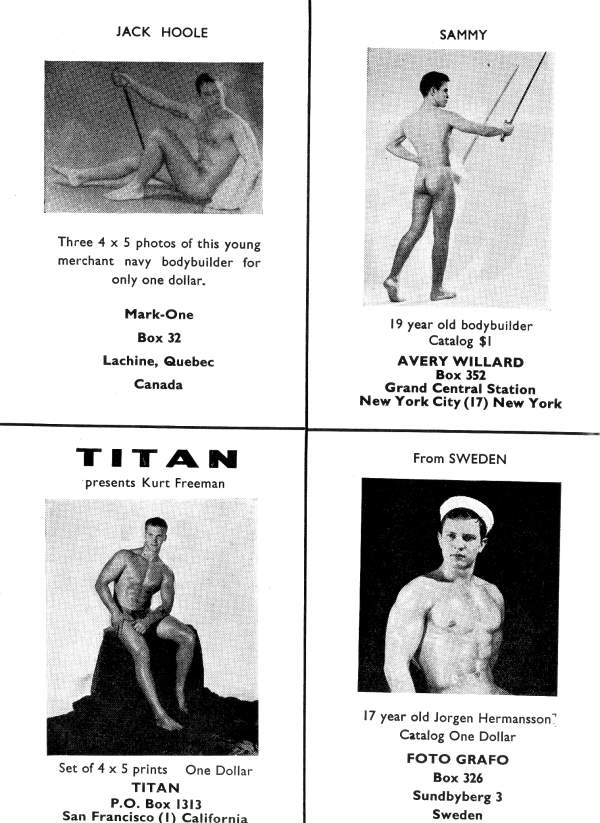 JACK HOOLE

Three 4 x 5 photos of this young merchant navy bodybuilder for only one dollar.

Mark-One
Box 32
Lachine, Quebec
Canada

SAMMY

19 year old bodybuilder
Catalog $1

AVERY WILLARD
Box 352
Grand Central Station
New York City (17) New York

TITAN
presents Kurt Freeman

Set of 4 x 5 prints One Dollar
TITAN
P.O. Box 1313
San Francisco (1) California

From SWEDEN

17 year old Jorgen Hermansson
Catalog One Dollar

FOTO GRAFO
Box 326
Sundbyberg 3
Sweden